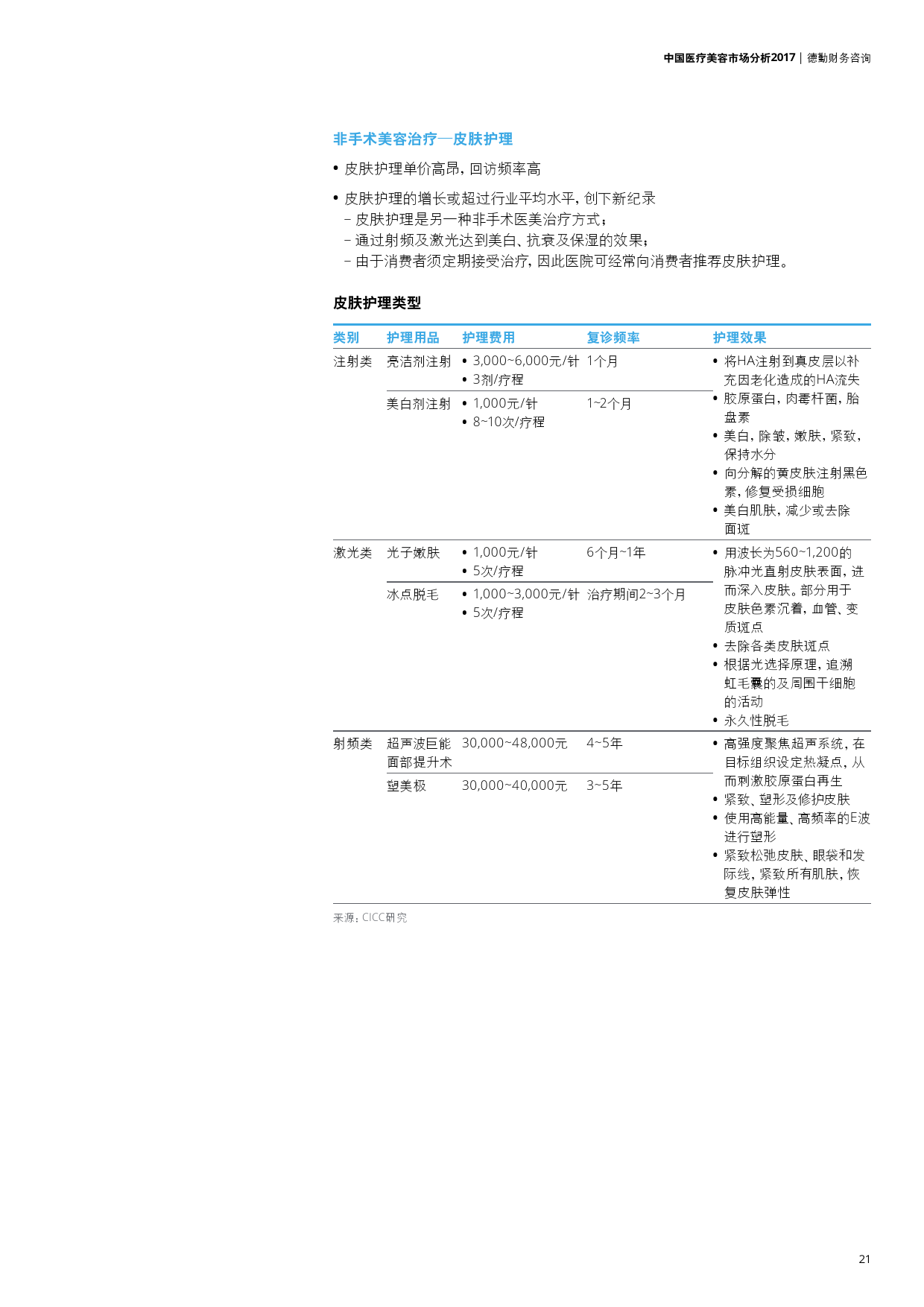 中国医疗美容市场分析2017 | 德勤财务咨询

非手术美容治疗—皮肤护理

• 皮肤护理单价高昂，回访频率高

• 皮肤护理的增长或超过行业平均水平，创下新纪录
– 皮肤护理是另一种非手术医美治疗方式；
– 通过射频及激光达到美白、抗衰及保湿的效果；
– 由于消费者须定期接受治疗，因此医院可经常向消费者推荐皮肤护理。

皮肤护理类型

| 类别 | 护理用品 | 护理费用 | 复诊频率 | 护理效果 |
|---|---|---|---|---|
| 注射类 | 亮洁剂注射 | • 3,000~6,000元/针 • 3剂/疗程 | 1个月 | • 将HA注射到真皮层以补充因老化造成的HA流失 • 胶原蛋白，肉毒杆菌，胎盘素 • 美白，除皱，嫩肤，紧致，保持水分 • 向分解的黄皮肤注射黑色素，修复受损细胞 • 美白肌肤，减少或去除面斑 |
| | 美白剂注射 | • 1,000元/针 • 8~10次/疗程 | 1~2个月 | |
| 激光类 | 光子嫩肤 | • 1,000元/针 • 5次/疗程 | 6个月~1年 | • 用波长为560~1,200的脉冲光直射皮肤表面，进而深入皮肤。部分用于皮肤色素沉着，血管、变质斑点 • 去除各类皮肤斑点 • 根据光选择原理，追溯虹毛囊的及周围干细胞的活动 • 永久性脱毛 |
| | 冰点脱毛 | • 1,000~3,000元/针 • 5次/疗程 | 治疗期间2~3个月 | |
| 射频类 | 超声波巨能面部提升术 | 30,000~48,000元 | 4~5年 | • 高强度聚焦超声系统，在目标组织设定热凝点，从而刺激胶原蛋白再生 • 紧致、塑形及修护皮肤 • 使用高能量、高频率的E波进行塑形 • 紧致松弛皮肤、眼袋和发际线，紧致所有肌肤，恢复皮肤弹性 |
| | 塑美极 | 30,000~40,000元 | 3~5年 | |

来源：CICC研究

21